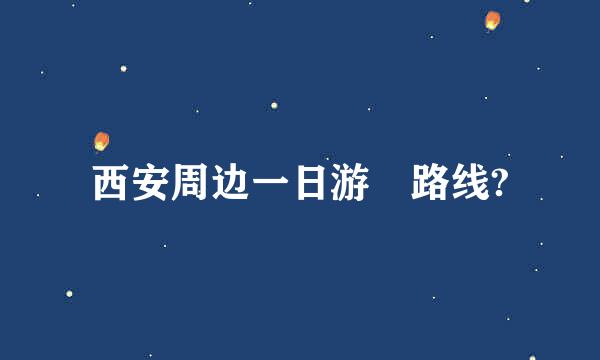 西安周边一日游　路线?